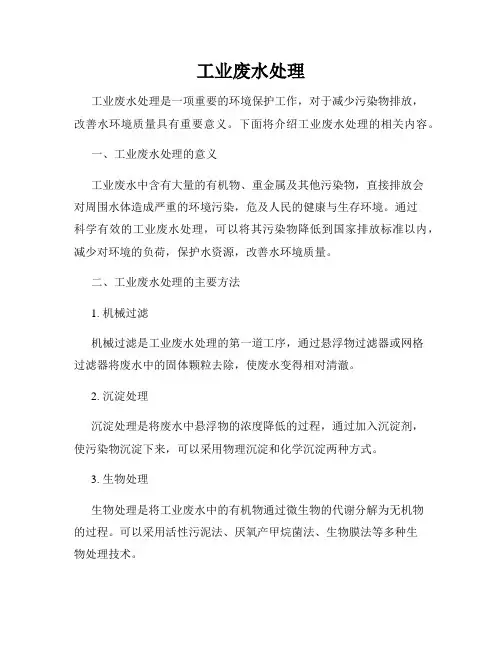 工业废水处理

工业废水处理是一项重要的环境保护工作，对于减少污染物排放，改善水环境质量具有重要意义。下面将介绍工业废水处理的相关内容。

一、工业废水处理的意义

工业废水中含有大量的有机物、重金属及其他污染物，直接排放会对周围水体造成严重的环境污染，危及人民的健康与生存环境。通过科学有效的工业废水处理，可以将其污染物降低到国家排放标准以内，减少对环境的负荷，保护水资源，改善水环境质量。

二、工业废水处理的主要方法

1. 机械过滤

机械过滤是工业废水处理的第一道工序，通过悬浮物过滤器或网格过滤器将废水中的固体颗粒去除，使废水变得相对清澈。

2. 沉淀处理

沉淀处理是将废水中悬浮物的浓度降低的过程，通过加入沉淀剂，使污染物沉淀下来，可以采用物理沉淀和化学沉淀两种方式。

3. 生物处理

生物处理是将工业废水中的有机物通过微生物的代谢分解为无机物的过程。可以采用活性污泥法、厌氧产甲烷菌法、生物膜法等多种生物处理技术。